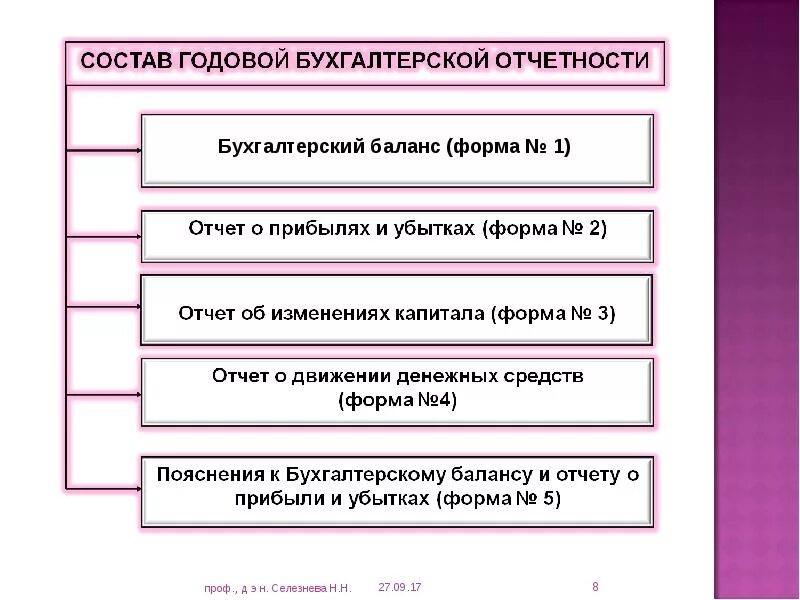 СОСТАВ ГОДОВОЙ БУХГАЛТЕРСКОЙ ОТЧЕТНОСТИ

Бухгалтерский баланс (форма № 1)

Отчет о прибылях и убытках (форма № 2)

Отчет об изменениях капитала (форма № 3)

Отчет о движении денежных средств (форма №4)

Пояснения к Бухгалтерскому балансу и отчету о прибыли и убытках (форма № 5)

проф., д э н. Селезнева Н.Н.

27.09.17

8